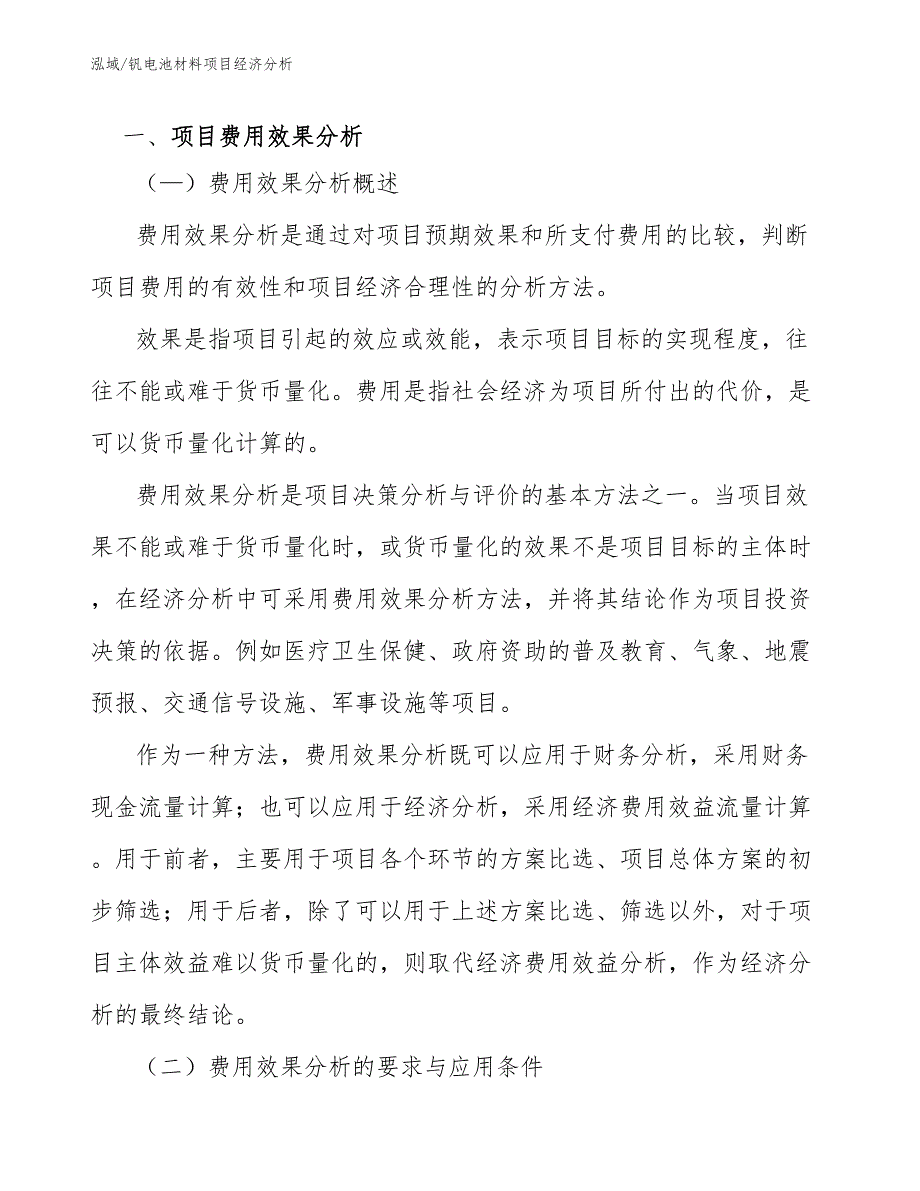 泓域/钒电池材料项目经济分析

一、项目费用效果分析

（一）费用效果分析概述

费用效果分析是通过对项目预期效果和所支付费用的比较，判断项目费用的有效性和项目经济合理性的分析方法。

效果是指项目引起的效应或效能，表示项目目标的实现程度，往往不能或难于货币量化。费用是指社会经济为项目所付出的代价，是可以货币量化计算的。

费用效果分析是项目决策分析与评价的基本方法之一。当项目效果不能或难于货币量化时，或货币量化的效果不是项目目标的主体时，在经济分析中可采用费用效果分析方法，并将其结论作为项目投资决策的依据。例如医疗卫生保健、政府资助的普及教育、气象、地震预报、交通信号设施、军事设施等项目。

作为一种方法，费用效果分析既可以应用于财务分析，采用财务现金流量计算；也可以应用于经济分析，采用经济费用效益流量计算。用于前者，主要用于项目各个环节的方案比选、项目总体方案的初步筛选；用于后者，除了可以用于上述方案比选、筛选以外，对于项目主体效益难以货币量化的，则取代经济费用效益分析，作为经济分析的最终结论。

（二）费用效果分析的要求与应用条件